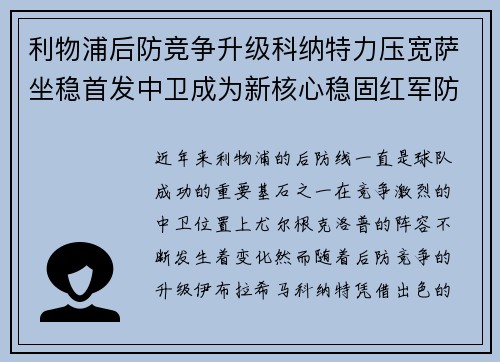 利物浦后防竞争升级科纳特力压宽萨坐稳首发中卫成为新核心稳固红军防

近年来利物浦的后防线一直是球队成功的重要基石之一在竞争激烈的中卫位置上尤尔根克洛普的阵容不断发生着变化然而随着后防竞争的升级伊布拉希马科纳特凭借出色的